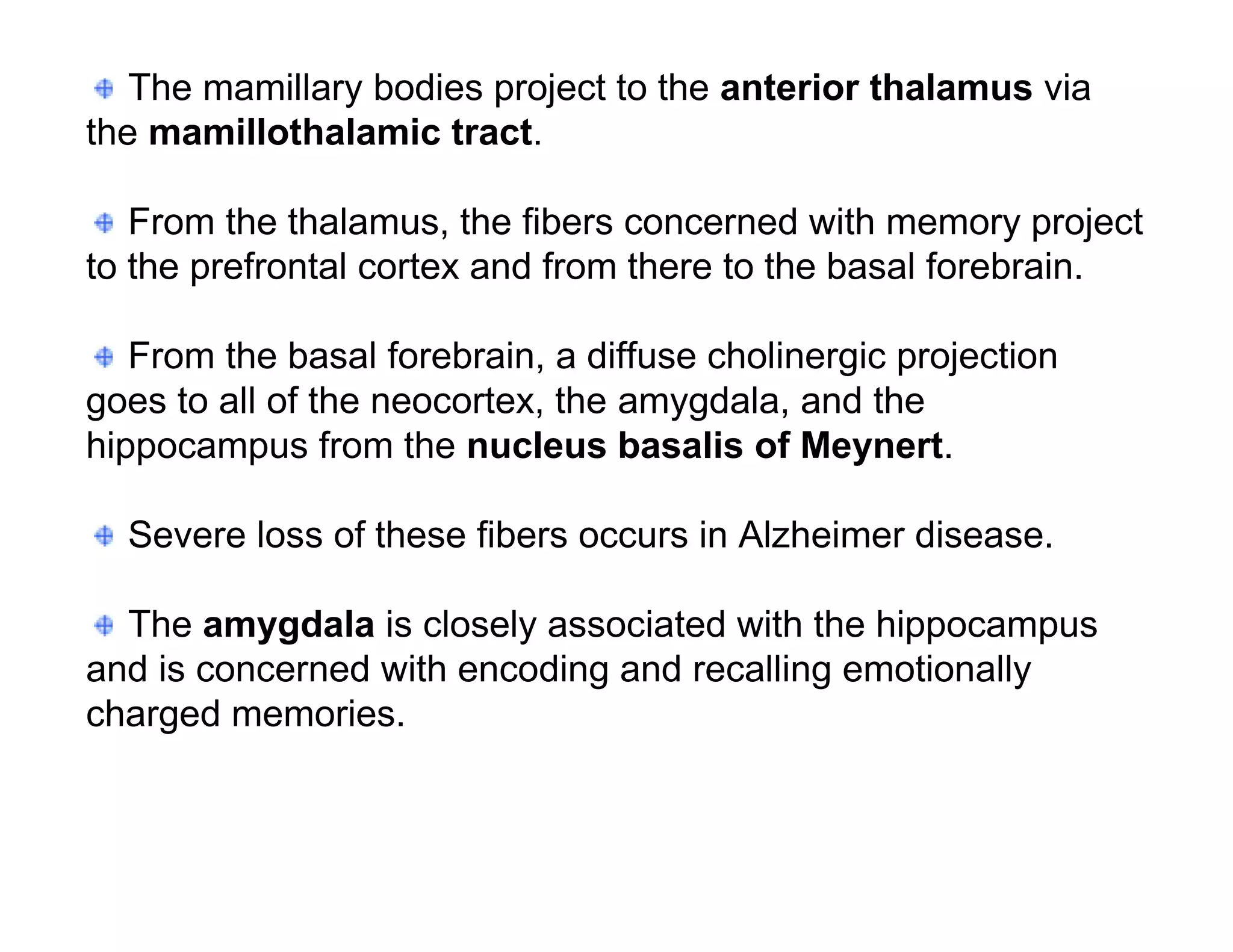 The mamillary bodies project to the anterior thalamus via the mamillothalamic tract.

From the thalamus, the fibers concerned with memory project to the prefrontal cortex and from there to the basal forebrain.

From the basal forebrain, a diffuse cholinergic projection goes to all of the neocortex, the amygdala, and the hippocampus from the nucleus basalis of Meynert.

Severe loss of these fibers occurs in Alzheimer disease.

The amygdala is closely associated with the hippocampus and is concerned with encoding and recalling emotionally charged memories.